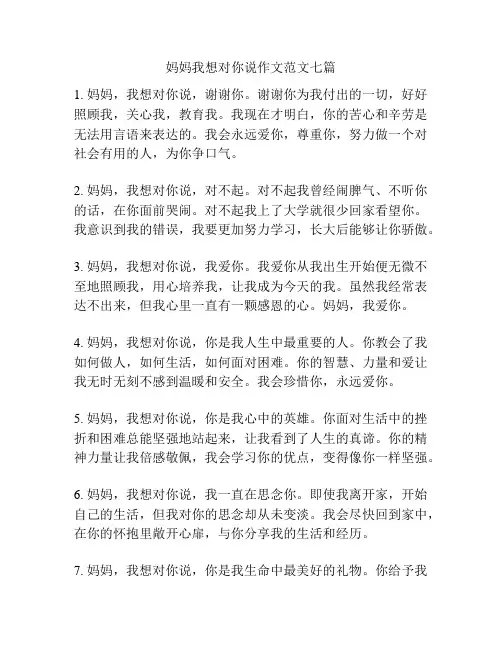 妈妈我想对你说作文范文七篇

1. 妈妈，我想对你说，谢谢你。谢谢你为我付出的一切，好好照顾我，关心我，教育我。我现在才明白，你的苦心和辛劳是无法用言语来表达的。我会永远爱你，尊重你，努力做一个对社会有用的人，为你争口气。

2. 妈妈，我想对你说，对不起。对不起我曾经闹脾气、不听你的话，在你面前哭闹。对不起我上了大学就很少回家看望你。我意识到我的错误，我要更加努力学习，长大后能够让你骄傲。

3. 妈妈，我想对你说，我爱你。我爱你从我出生开始便无微不至地照顾我，用心培养我，让我成为今天的我。虽然我经常表达不出来，但我心里一直有一颗感恩的心。妈妈，我爱你。

4. 妈妈，我想对你说，你是我人生中最重要的人。你教会了我如何做人，如何生活，如何面对困难。你的智慧、力量和爱让我无时无刻不感到温暖和安全。我会珍惜你，永远爱你。

5. 妈妈，我想对你说，你是我心中的英雄。你面对生活中的挫折和困难总能坚强地站起来，让我看到了人生的真谛。你的精神力量让我倍感敬佩，我会学习你的优点，变得像你一样坚强。

6. 妈妈，我想对你说，我一直在思念你。即使我离开家，开始自己的生活，但我对你的思念却从未变淡。我会尽快回到家中，在你的怀抱里敞开心扉，与你分享我的生活和经历。

7. 妈妈，我想对你说，你是我生命中最美好的礼物。你给予我